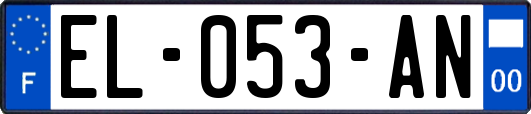 F
EL-053-AN
00